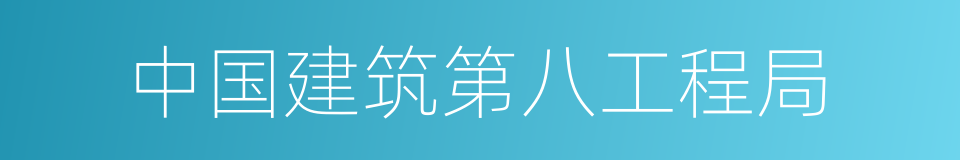 中国建筑第八工程局